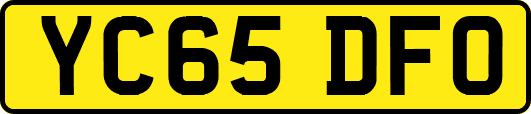 YC65 DFO